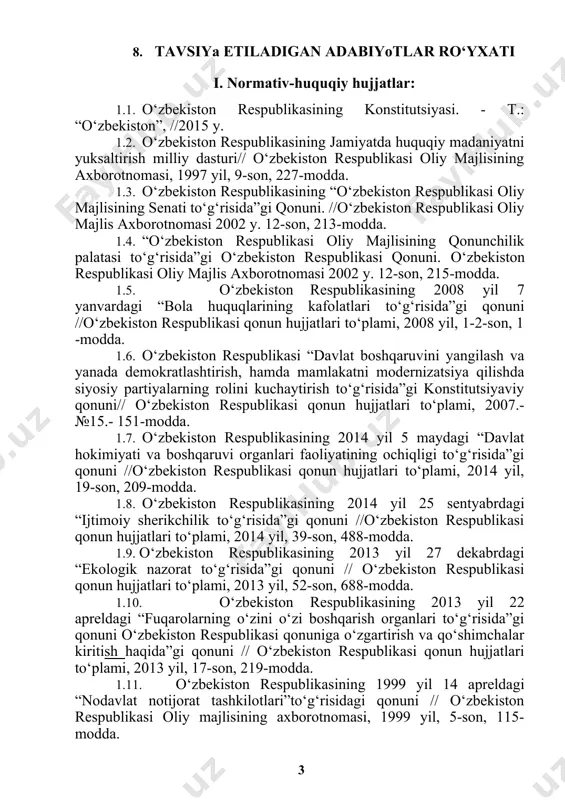 8. TAVSIYa ETILADIGAN ADABIYoTLAR RO‘YXATI

I. Normativ-huquqiy hujjatlar:

1.1. O‘zbekiston Respublikasining Konstitutsiyasi. - T.: “O‘zbekiston”, //2015 y.

1.2. O‘zbekiston Respublikasining Jamiyatda huquqiy madaniyatni yuksaltirish milliy dasturi// O‘zbekiston Respublikasi Oliy Majlisining Axborotnomasi, 1997 yil, 9-son, 227-modda.

1.3. O‘zbekiston Respublikasining “O‘zbekiston Respublikasi Oliy Majlisining Senati to‘g‘risida”gi Qonuni. //O‘zbekiston Respublikasi Oliy Majlis Axborotnomasi 2002 y. 12-son, 213-modda.

1.4. “O‘zbekiston Respublikasi Oliy Majlisining Qonunchilik palatasi to‘g‘risida”gi O‘zbekiston Respublikasi Qonuni. O‘zbekiston Respublikasi Oliy Majlis Axborotnomasi 2002 y. 12-son, 215-modda.

1.5. O‘zbekiston Respublikasining 2008 yil 7 yanvardagi “Bola huquqlarining kafolatlari to‘g‘risida”gi qonuni //O‘zbekiston Respublikasi qonun hujjatlari to‘plami, 2008 yil, 1-2-son, 1 -modda.

1.6. O‘zbekiston Respublikasi “Davlat boshqaruvini yangilash va yanada demokratlashtirish, hamda mamlakatni modernizatsiya qilishda siyosiy partiyalarning rolini kuchaytirish to‘g‘risida”gi Konstitutsiyaviy qonuni// O‘zbekiston Respublikasi qonun hujjatlari to‘plami, 2007.- №15.- 151-modda.

1.7. O‘zbekiston Respublikasining 2014 yil 5 maydagi “Davlat hokimiyati va boshqaruvi organlari faoliyatining ochiqligi to‘g‘risida”gi qonuni //O‘zbekiston Respublikasi qonun hujjatlari to‘plami, 2014 yil, 19-son, 209-modda.

1.8. O‘zbekiston Respublikasining 2014 yil 25 sentyabrdagi “Ijtimoiy sherikchilik to‘g‘risida”gi qonuni //O‘zbekiston Respublikasi qonun hujjatlari to‘plami, 2014 yil, 39-son, 488-modda.

1.9. O‘zbekiston Respublikasining 2013 yil 27 dekabrdagi “Ekologik nazorat to‘g‘risida”gi qonuni // O‘zbekiston Respublikasi qonun hujjatlari to‘plami, 2013 yil, 52-son, 688-modda.

1.10. O‘zbekiston Respublikasining 2013 yil 22 apreldagi “Fuqarolarning o‘zini o‘zi boshqarish organlari to‘g‘risida”gi qonuni O‘zbekiston Respublikasi qonuniga o‘zgartirish va qo‘shimchalar kiritish haqida”gi qonuni // O‘zbekiston Respublikasi qonun hujjatlari to‘plami, 2013 yil, 17-son, 219-modda.

1.11. O‘zbekiston Respublikasining 1999 yil 14 apreldagi “Nodavlat notijorat tashkilotlari”to‘g‘risidagi qonuni // O‘zbekiston Respublikasi Oliy majlisining axborotnomasi, 1999 yil, 5-son, 115-modda.

3